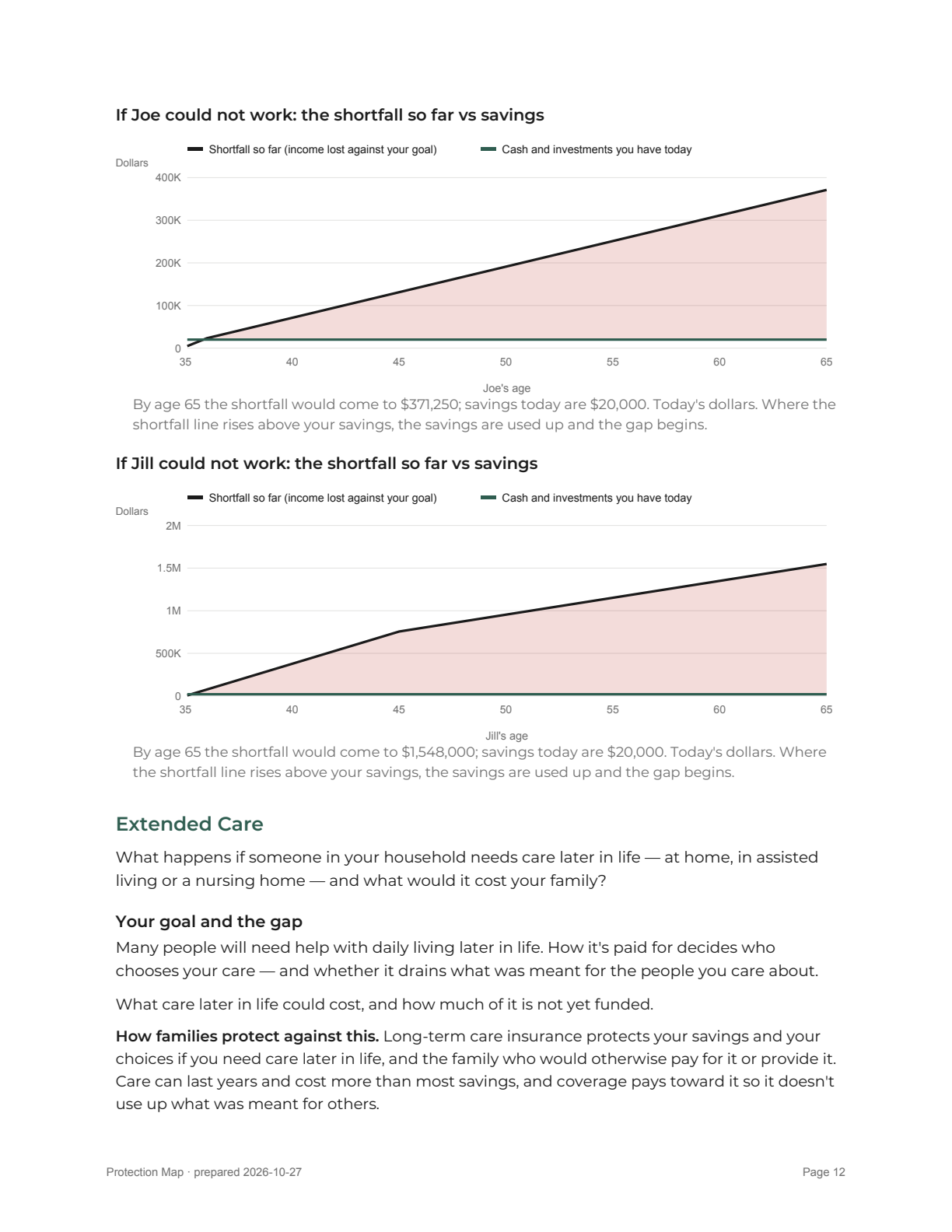 If Joe could not work: the shortfall so far vs savings

Shortfall so far (income lost against your goal)
Cash and investments you have today

Dollars
400K
300K
200K
100K
0
35
40
45
50
55
60
65
Joe's age

By age 65 the shortfall would come to $371,250; savings today are $20,000. Today's dollars. Where the shortfall line rises above your savings, the savings are used up and the gap begins.

If Jill could not work: the shortfall so far vs savings

Shortfall so far (income lost against your goal)
Cash and investments you have today

Dollars
2M
1.5M
1M
500K
0
35
40
45
50
55
60
65
Jill's age

By age 65 the shortfall would come to $1,548,000; savings today are $20,000. Today's dollars. Where the shortfall line rises above your savings, the savings are used up and the gap begins.

Extended Care

What happens if someone in your household needs care later in life — at home, in assisted living or a nursing home — and what would it cost your family?

Your goal and the gap

Many people will need help with daily living later in life. How it's paid for decides who chooses your care — and whether it drains what was meant for the people you care about.

What care later in life could cost, and how much of it is not yet funded.

How families protect against this. Long-term care insurance protects your savings and your choices if you need care later in life, and the family who would otherwise pay for it or provide it. Care can last years and cost more than most savings, and coverage pays toward it so it doesn't use up what was meant for others.

Protection Map · prepared 2026-10-27
Page 12